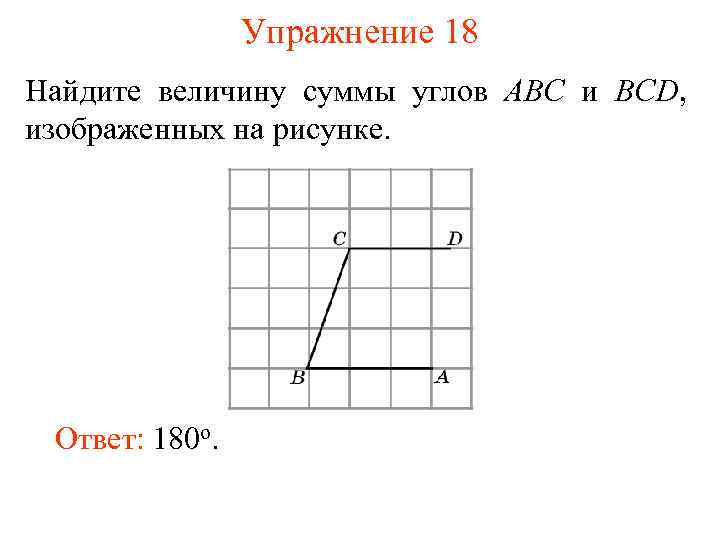 Упражнение 18

Найдите величину суммы углов ABC и BCD, изображенных на рисунке.

C
D
B
A

Ответ: 180°.